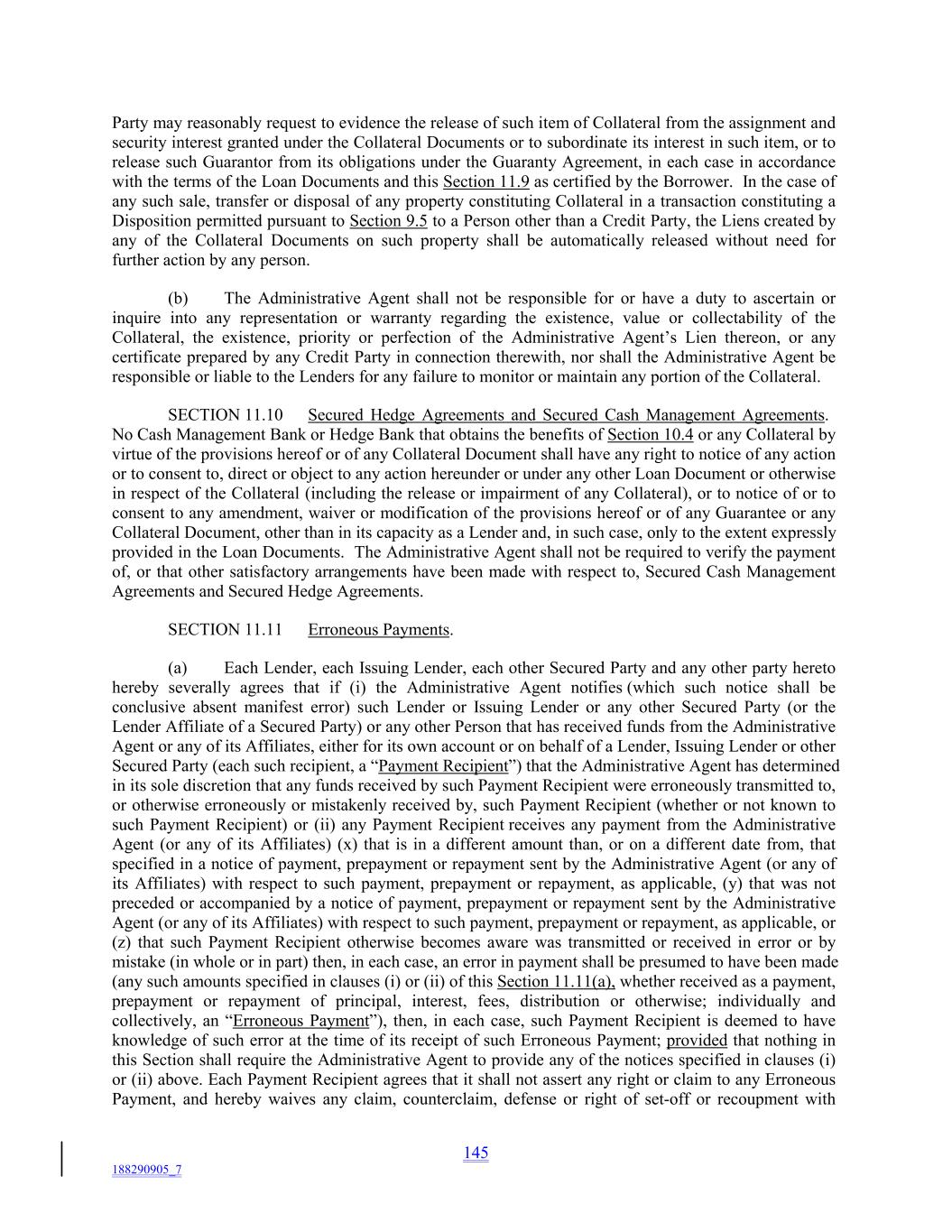 Party may reasonably request to evidence the release of such item of Collateral from the assignment and security interest granted under the Collateral Documents or to subordinate its interest in such item, or to release such Guarantor from its obligations under the Guaranty Agreement, in each case in accordance with the terms of the Loan Documents and this Section 11.9 as certified by the Borrower. In the case of any such sale, transfer or disposal of any property constituting Collateral in a transaction constituting a Disposition permitted pursuant to Section 9.5 to a Person other than a Credit Party, the Liens created by any of the Collateral Documents on such property shall be automatically released without need for further action by any person.

(b) The Administrative Agent shall not be responsible for or have a duty to ascertain or inquire into any representation or warranty regarding the existence, value or collectability of the Collateral, the existence, priority or perfection of the Administrative Agent's Lien thereon, or any certificate prepared by any Credit Party in connection therewith, nor shall the Administrative Agent be responsible or liable to the Lenders for any failure to monitor or maintain any portion of the Collateral.

SECTION 11.10 Secured Hedge Agreements and Secured Cash Management Agreements. No Cash Management Bank or Hedge Bank that obtains the benefits of Section 10.4 or any Collateral by virtue of the provisions hereof or of any Collateral Document shall have any right to notice of any action or to consent to, direct or object to any action hereunder or under any other Loan Document or otherwise in respect of the Collateral (including the release or impairment of any Collateral), or to notice of or to consent to any amendment, waiver or modification of the provisions hereof or of any Guarantee or any Collateral Document, other than in its capacity as a Lender and, in such case, only to the extent expressly provided in the Loan Documents. The Administrative Agent shall not be required to verify the payment of, or that other satisfactory arrangements have been made with respect to, Secured Cash Management Agreements and Secured Hedge Agreements.

SECTION 11.11 Erroneous Payments.

(a) Each Lender, each Issuing Lender, each other Secured Party and any other party hereto hereby severally agrees that if (i) the Administrative Agent notifies (which such notice shall be conclusive absent manifest error) such Lender or Issuing Lender or any other Secured Party (or the Lender Affiliate of a Secured Party) or any other Person that has received funds from the Administrative Agent or any of its Affiliates, either for its own account or on behalf of a Lender, Issuing Lender or other Secured Party (each such recipient, a "Payment Recipient") that the Administrative Agent has determined in its sole discretion that any funds received by such Payment Recipient were erroneously transmitted to, or otherwise erroneously or mistakenly received by, such Payment Recipient (whether or not known to such Payment Recipient) or (ii) any Payment Recipient receives any payment from the Administrative Agent (or any of its Affiliates) (x) that is in a different amount than, or on a different date from, that specified in a notice of payment, prepayment or repayment sent by the Administrative Agent (or any of its Affiliates) with respect to such payment, prepayment or repayment, as applicable, (y) that was not preceded or accompanied by a notice of payment, prepayment or repayment sent by the Administrative Agent (or any of its Affiliates) with respect to such payment, prepayment or repayment, as applicable, or (z) that such Payment Recipient otherwise becomes aware was transmitted or received in error or by mistake (in whole or in part) then, in each case, an error in payment shall be presumed to have been made (any such amounts specified in clauses (i) or (ii) of this Section 11.11(a), whether received as a payment, prepayment or repayment of principal, interest, fees, distribution or otherwise; individually and collectively, an "Erroneous Payment"), then, in each case, such Payment Recipient is deemed to have knowledge of such error at the time of its receipt of such Erroneous Payment; provided that nothing in this Section shall require the Administrative Agent to provide any of the notices specified in clauses (i) or (ii) above. Each Payment Recipient agrees that it shall not assert any right or claim to any Erroneous Payment, and hereby waives any claim, counterclaim, defense or right of set-off or recoupment with

145

188290905_7